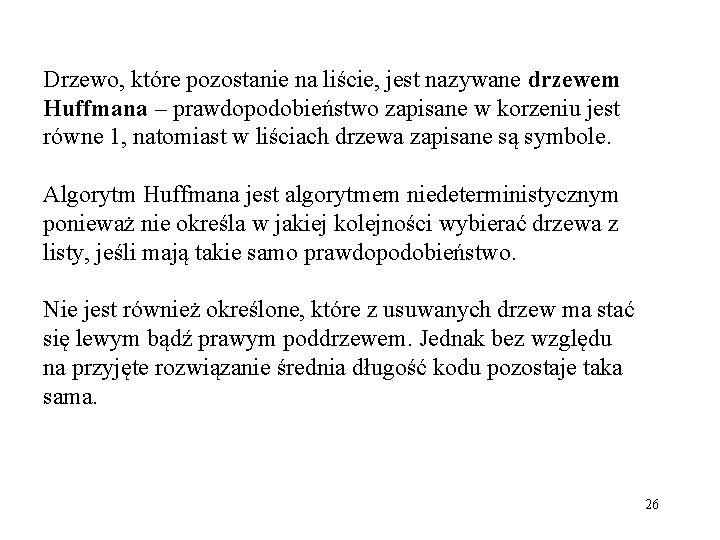 Drzewo, które pozostanie na liście, jest nazywane drzewem Huffmana – prawdopodobieństwo zapisane w korzeniu jest równe 1, natomiast w liściach drzewa zapisane są symbole.

Algorytm Huffmana jest algorytmem niedeterministycznym ponieważ nie określa w jakiej kolejności wybierać drzewa z listy, jeśli mają takie samo prawdopodobieństwo.

Nie jest również określone, które z usuwanych drzew ma stać się lewym bądź prawym poddrzewem. Jednak bez względu na przyjęte rozwiązanie średnia długość kodu pozostaje taka sama.

26